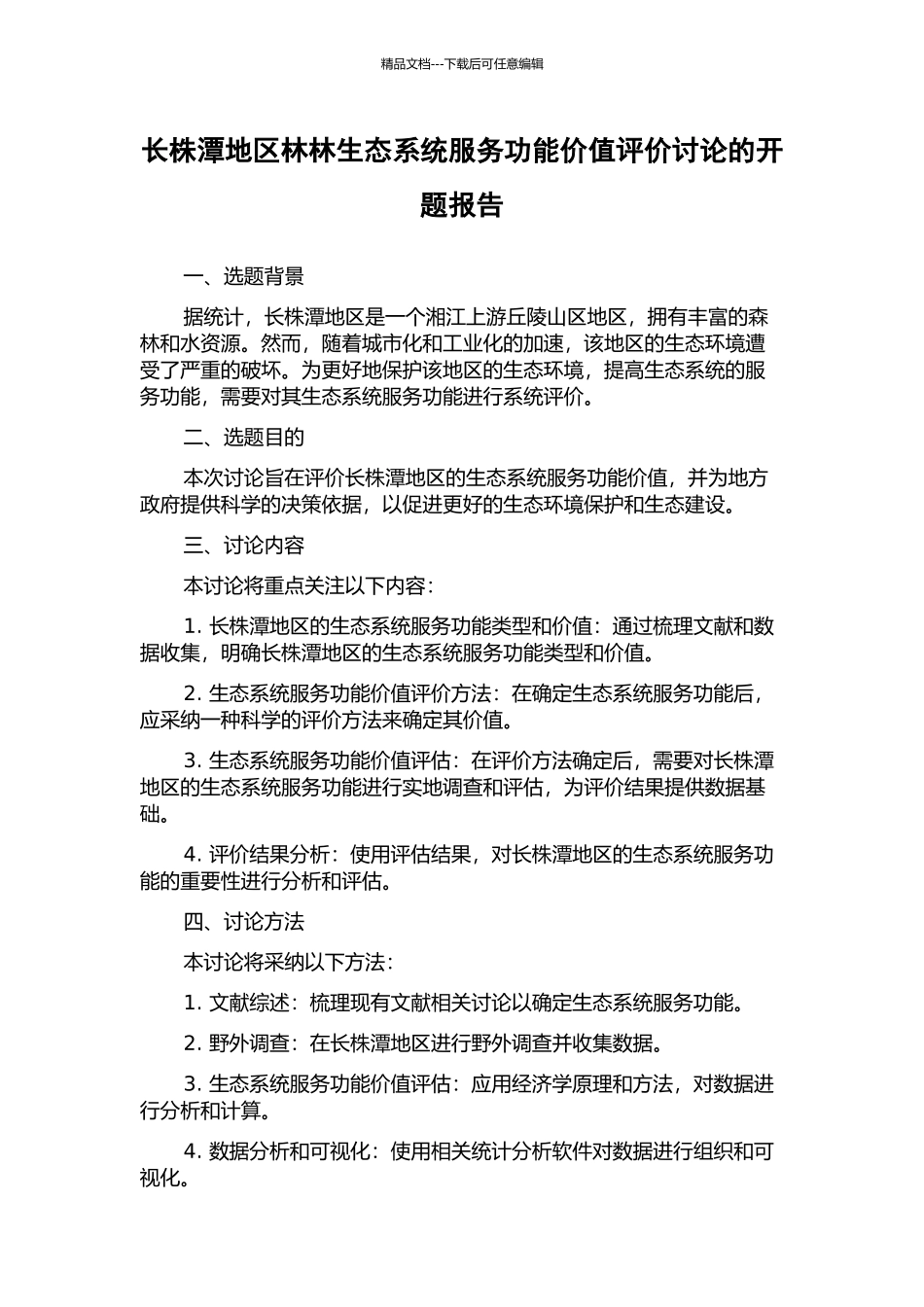 精品文档---下载后可任意编辑

长株潭地区林林生态系统服务功能价值评价讨论的开题报告

一、选题背景

据统计，长株潭地区是一个湘江上游丘陵山区地区，拥有丰富的森林和水资源。然而，随着城市化和工业化的加速，该地区的生态环境遭受了严重的破坏。为更好地保护该地区的生态环境，提高生态系统的服务功能，需要对其生态系统服务功能进行系统评价。

二、选题目的

本次讨论旨在评价长株潭地区的生态系统服务功能价值，并为地方政府提供科学的决策依据，以促进更好的生态环境保护和生态建设。

三、讨论内容

本讨论将重点关注以下内容：

1. 长株潭地区的生态系统服务功能类型和价值：通过梳理文献和数据收集，明确长株潭地区的生态系统服务功能类型和价值。

2. 生态系统服务功能价值评价方法：在确定生态系统服务功能后，应采纳一种科学的评价方法来确定其价值。

3. 生态系统服务功能价值评估：在评价方法确定后，需要对长株潭地区的生态系统服务功能进行实地调查和评估，为评价结果提供数据基础。

4. 评价结果分析：使用评估结果，对长株潭地区的生态系统服务功能的重要性进行分析和评估。

四、讨论方法

本讨论将采纳以下方法：

1. 文献综述：梳理现有文献相关讨论以确定生态系统服务功能。

2. 野外调查：在长株潭地区进行野外调查并收集数据。

3. 生态系统服务功能价值评估：应用经济学原理和方法，对数据进行分析和计算。

4. 数据分析和可视化：使用相关统计分析软件对数据进行组织和可视化。